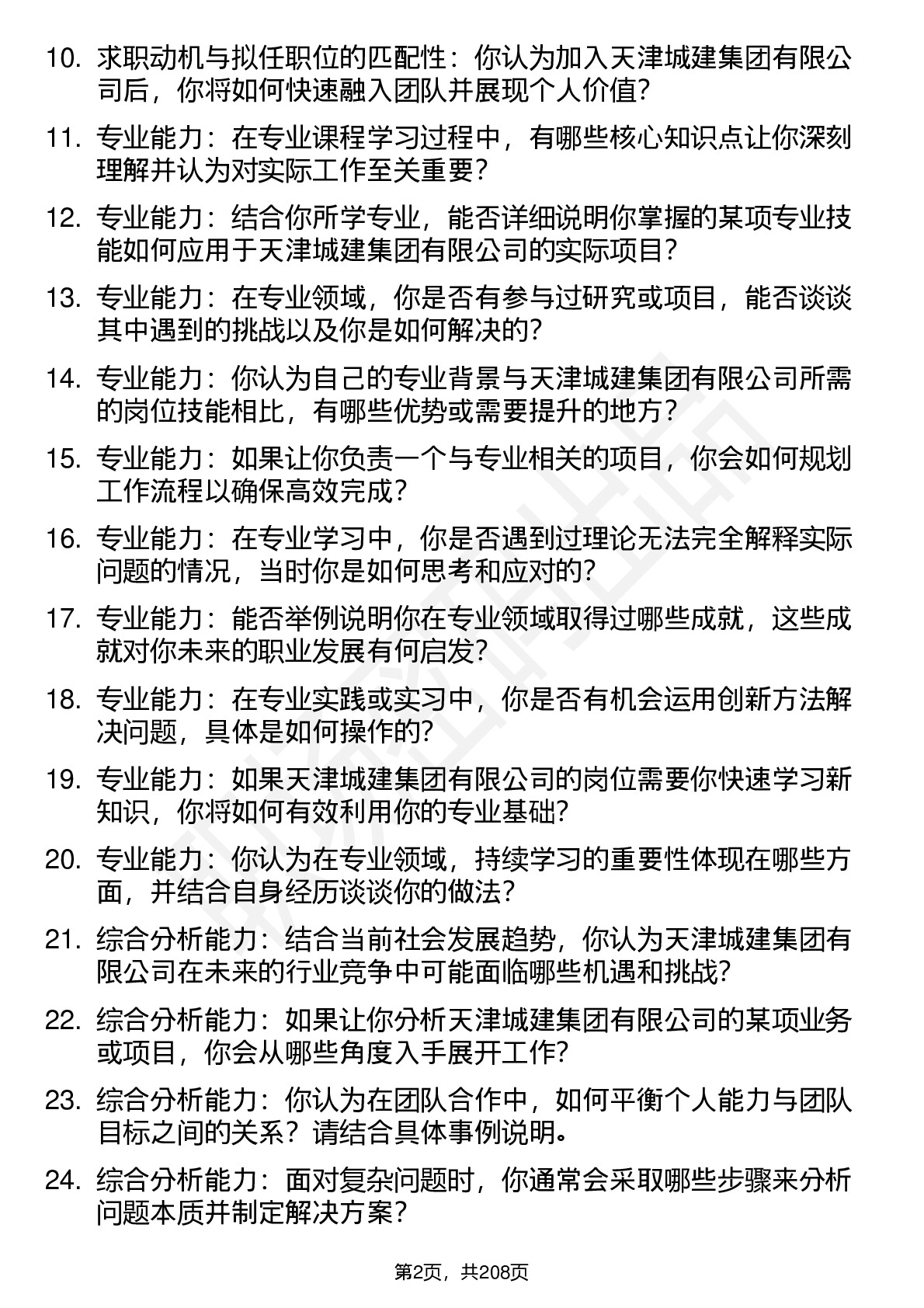 10. 求职动机与拟任职位的匹配性：你认为加入天津城建集团有限公司后，你将如何快速融入团队并展现个人价值?

11. 专业能力：在专业课程学习过程中，有哪些核心知识点让你深刻理解并认为对实际工作至关重要?

12. 专业能力：结合你所学专业，能否详细说明你掌握的某项专业技能如何应用于天津城建集团有限公司的实际项目?

13. 专业能力：在专业领域，你是否有参与过研究或项目，能否谈谈其中遇到的挑战以及你是如何解决的?

14. 专业能力：你认为自己的专业背景与天津城建集团有限公司所需的岗位技能相比，有哪些优势或需要提升的地方?

15. 专业能力：如果让你负责一个与专业相关的项目，你会如何规划工作流程以确保高效完成?

16. 专业能力：在专业学习中，你是否遇到过理论无法完全解释实际问题的情况，当时你是如何思考和应对的?

17. 专业能力：能否举例说明你在专业领域取得过哪些成就，这些成就对你未来的职业发展有何启发?

18. 专业能力：在专业实践或实习中，你是否有机会运用创新方法解决问题，具体是如何操作的?

19. 专业能力：如果天津城建集团有限公司的岗位需要你快速学习新知识，你将如何有效利用你的专业基础?

20. 专业能力：你认为在专业领域，持续学习的重要性体现在哪些方面，并结合自身经历谈谈你的做法?

21. 综合分析能力：结合当前社会发展趋势，你认为天津城建集团有限公司在未来的行业竞争中可能面临哪些机遇和挑战?

22. 综合分析能力：如果让你分析天津城建集团有限公司的某项业务或项目，你会从哪些角度入手展开工作?

23. 综合分析能力：你认为在团队合作中，如何平衡个人能力与团队目标之间的关系？请结合具体事例说明。

24. 综合分析能力：面对复杂问题时，你通常会采取哪些步骤来分析问题本质并制定解决方案?

第2页，共208页